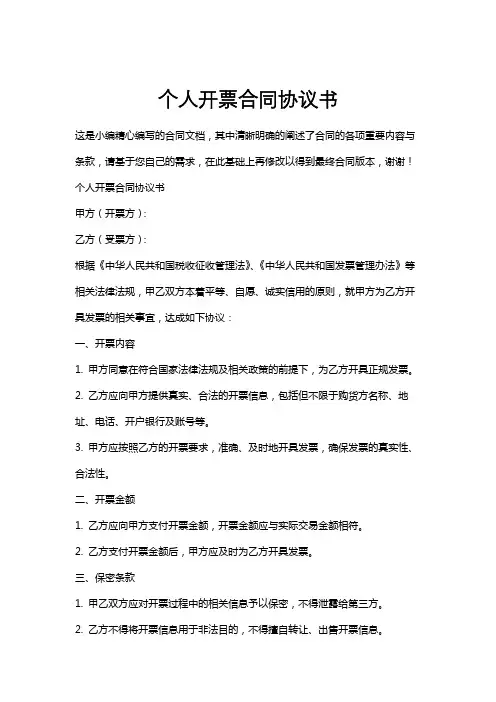 个人开票合同协议书

这是小编精心编写的合同文档，其中清晰明确的阐述了合同的各项重要内容与条款，请基于您自己的需求，在此基础上再修改以得到最终合同版本，谢谢！

个人开票合同协议书

甲方（开票方）：

乙方（受票方）：

根据《中华人民共和国税收征收管理法》、《中华人民共和国发票管理办法》等相关法律法规，甲乙双方本着平等、自愿、诚实信用的原则，就甲方为乙方开具发票的相关事宜，达成如下协议：

一、开票内容

1. 甲方同意在符合国家法律法规及相关政策的前提下，为乙方开具正规发票。

2. 乙方应向甲方提供真实、合法的开票信息，包括但不限于购货方名称、地址、电话、开户银行及账号等。

3. 甲方应按照乙方的开票要求，准确、及时地开具发票，确保发票的真实性、合法性。

二、开票金额

1. 乙方应向甲方支付开票金额，开票金额应与实际交易金额相符。

2. 乙方支付开票金额后，甲方应及时为乙方开具发票。

三、保密条款

1. 甲乙双方应对开票过程中的相关信息予以保密，不得泄露给第三方。

2. 乙方不得将开票信息用于非法目的，不得擅自转让、出售开票信息。